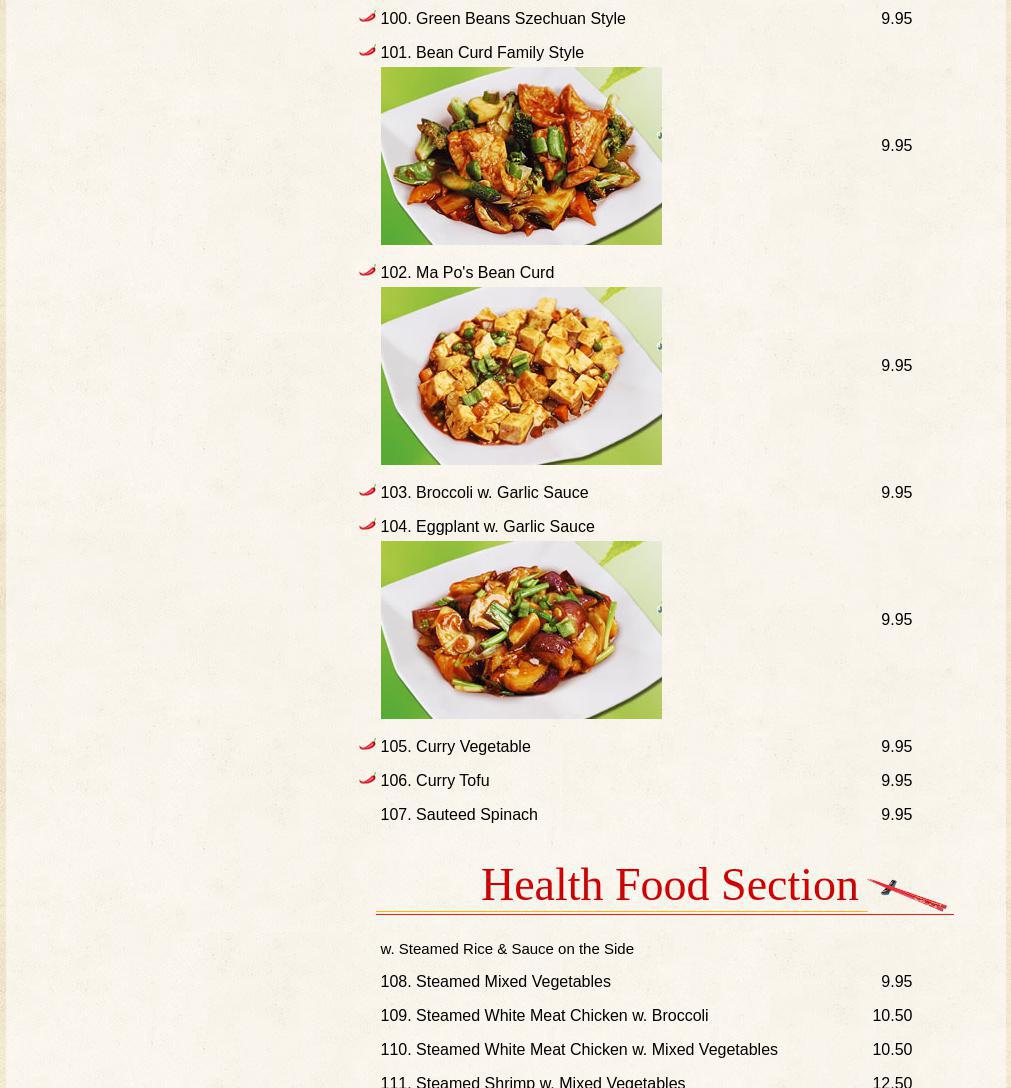 100. Green Beans Szechuan Style 9.95

101. Bean Curd Family Style 9.95

102. Ma Po's Bean Curd 9.95

103. Broccoli w. Garlic Sauce 9.95

104. Eggplant w. Garlic Sauce 9.95

105. Curry Vegetable 9.95

106. Curry Tofu 9.95

107. Sauteed Spinach 9.95

Health Food Section

w. Steamed Rice & Sauce on the Side

108. Steamed Mixed Vegetables 9.95

109. Steamed White Meat Chicken w. Broccoli 10.50

110. Steamed White Meat Chicken w. Mixed Vegetables 10.50

111. Steamed Shrimp w. Mixed Vegetables 12.50